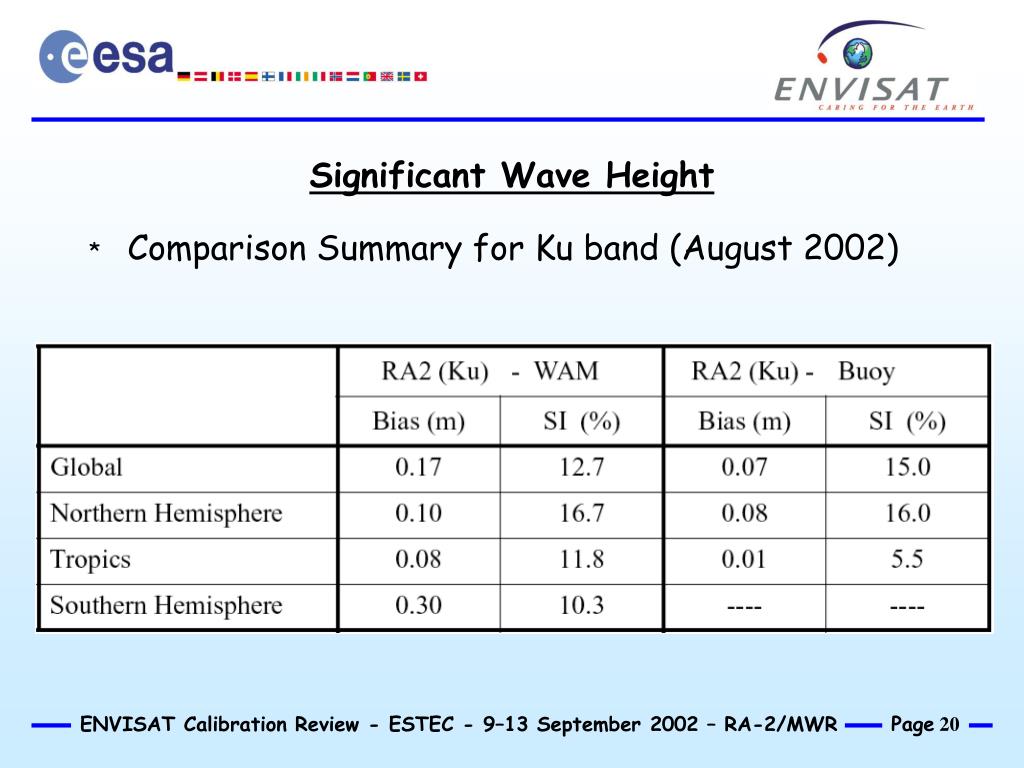 esa

ENVISAT
CARING FOR THE EARTH

Significant Wave Height

* Comparison Summary for Ku band (August 2002)

| | RA2 (Ku) - WAM | | RA2 (Ku) - Buoy | |
|---|---|---|---|---|
| | Bias (m) | SI (%) | Bias (m) | SI (%) |
| Global | 0.17 | 12.7 | 0.07 | 15.0 |
| Northern Hemisphere | 0.10 | 16.7 | 0.08 | 16.0 |
| Tropics | 0.08 | 11.8 | 0.01 | 5.5 |
| Southern Hemisphere | 0.30 | 10.3 | ---- | ---- |

ENVISAT Calibration Review - ESTEC - 9–13 September 2002 – RA-2/MWR Page 20